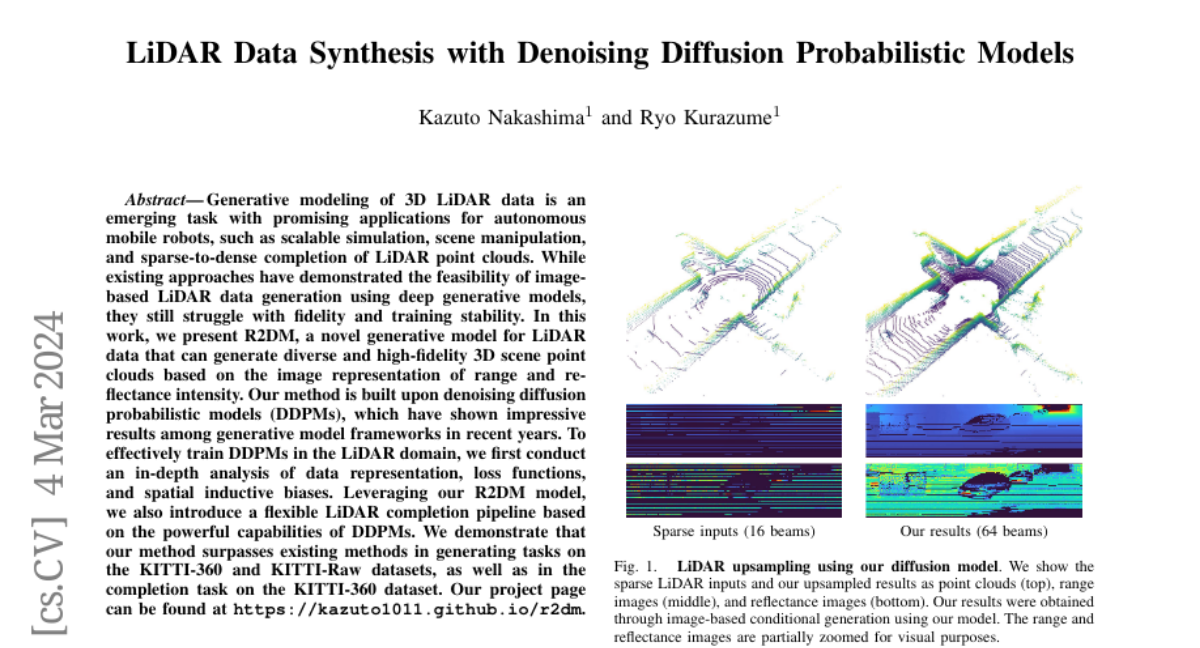 LiDAR Data Synthesis with Denoising Diffusion Probabilistic Models

Kazuto Nakashima$^1$ and Ryo Kurazume$^1$

[cs.CV] 4 Mar 2024

Abstract— Generative modeling of 3D LiDAR data is an emerging task with promising applications for autonomous mobile robots, such as scalable simulation, scene manipulation, and sparse-to-dense completion of LiDAR point clouds. While existing approaches have demonstrated the feasibility of image-based LiDAR data generation using deep generative models, they still struggle with fidelity and training stability. In this work, we present R2DM, a novel generative model for LiDAR data that can generate diverse and high-fidelity 3D scene point clouds based on the image representation of range and reflectance intensity. Our method is built upon denoising diffusion probabilistic models (DDPMs), which have shown impressive results among generative model frameworks in recent years. To effectively train DDPMs in the LiDAR domain, we first conduct an in-depth analysis of data representation, loss functions, and spatial inductive biases. Leveraging our R2DM model, we also introduce a flexible LiDAR completion pipeline based on the powerful capabilities of DDPMs. We demonstrate that our method surpasses existing methods in generating tasks on the KITTI-360 and KITTI-Raw datasets, as well as in the completion task on the KITTI-360 dataset. Our project page can be found at https://kazuto1011.github.io/r2dm.

Sparse inputs (16 beams)

Our results (64 beams)

Fig. 1. LiDAR upsampling using our diffusion model. We show the sparse LiDAR inputs and our upsampled results as point clouds (top), range images (middle), and reflectance images (bottom). Our results were obtained through image-based conditional generation using our model. The range and reflectance images are partially zoomed for visual purposes.